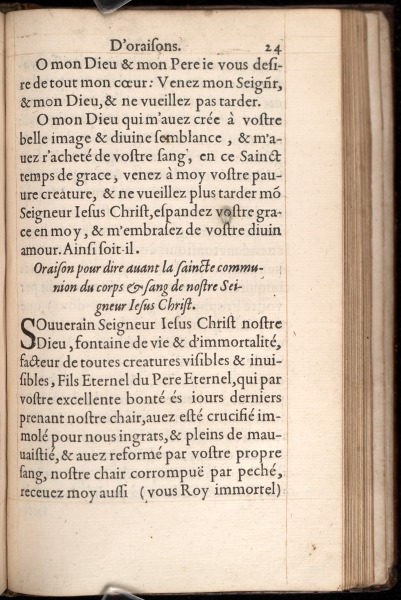 D'oraiſons. 24

O mon Dieu & mon Pere ie vous deſire de tout mon cœur: Venez mon Seigñr, & mon Dieu, & ne vueillez pas tarder.

O mon Dieu qui m'auez crée à voſtre belle image & diuine ſemblance, & m'auez r'acheté de voſtre ſang, en ce Sainct temps de grace, venez à moy voſtre pauure creature, & ne vueillez plus tarder mõ Seigneur Ieſus Chriſt, eſpandez voſtre grace en moy, & m'embraſez de voſtre diuin amour. Ainſi ſoit-il.

Oraiſon pour dire auant la ſaincte communion du corps & ſang de noſtre Seigneur Ieſus Chriſt.

SOuuerain Seigneur Ieſus Chriſt noſtre Dieu, fontaine de vie & d'immortalité, facteur de toutes creatures viſibles & inuiſibles, Fils Eternel du Pere Eternel, qui par voſtre excellente bonté és iours derniers prenant noſtre chair, auez eſté crucifié immolé pour nous ingrats, & pleins de mauuaiſtié, & auez reformé par voſtre propre ſang, noſtre chair corrompuë par peché, receuez moy auſſi (vous Roy immortel)